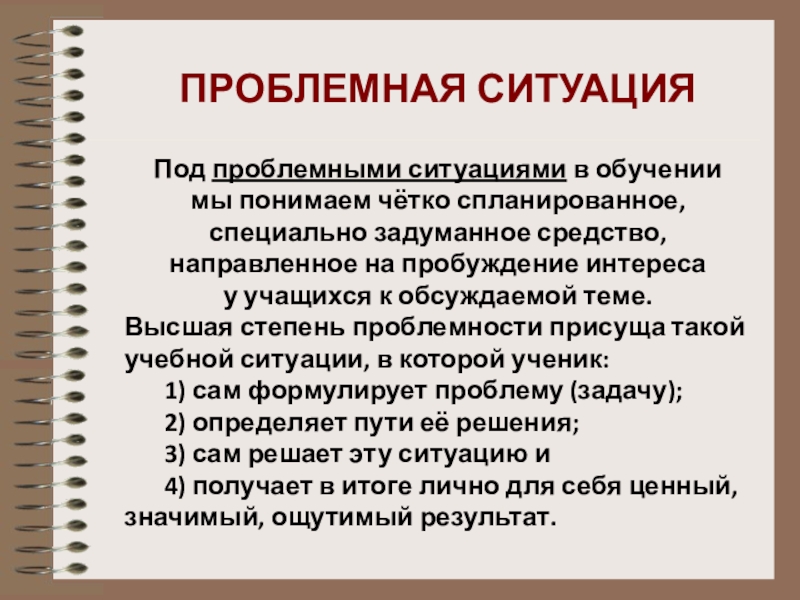 ПРОБЛЕМНАЯ СИТУАЦИЯ

Под проблемными ситуациями в обучении мы понимаем чётко спланированное, специально задуманное средство, направленное на пробуждение интереса у учащихся к обсуждаемой теме.

Высшая степень проблемности присуща такой учебной ситуации, в которой ученик:
1) сам формулирует проблему (задачу);
2) определяет пути её решения;
3) сам решает эту ситуацию и
4) получает в итоге лично для себя ценный, значимый, ощутимый результат.